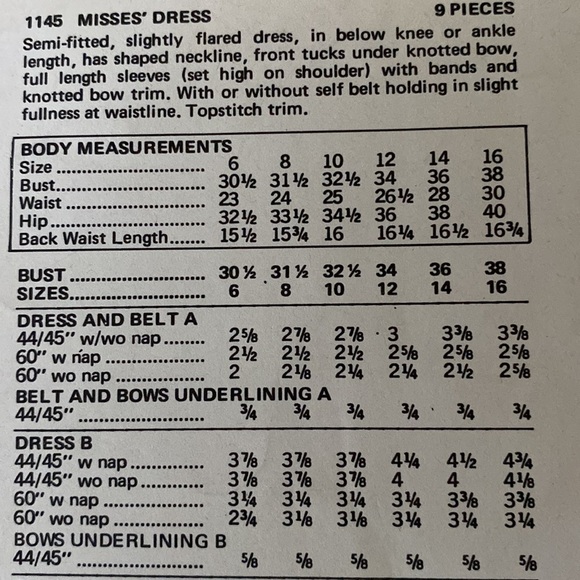 1145 MISSES' DRESS 9 PIECES

Semi-fitted, slightly flared dress, in below knee or ankle length, has shaped neckline, front tucks under knotted bow, full length sleeves (set high on shoulder) with bands and knotted bow trim. With or without self belt holding in slight fullness at waistline. Topstitch trim.

BODY MEASUREMENTS

| Size | 6 | 8 | 10 | 12 | 14 | 16 |
|---|---|---|---|---|---|---|
| Bust | 30½ | 31½ | 32½ | 34 | 36 | 38 |
| Waist | 23 | 24 | 25 | 26½ | 28 | 30 |
| Hip | 32½ | 33½ | 34½ | 36 | 38 | 40 |
| Back Waist Length | 15½ | 15¾ | 16 | 16¼ | 16½ | 16¾ |

| BUST | 30½ | 31½ | 32½ | 34 | 36 | 38 |
|---|---|---|---|---|---|---|
| SIZES | 6 | 8 | 10 | 12 | 14 | 16 |
| DRESS AND BELT A | | | | | | |
| 44/45" w/wo nap | 2⅝ | 2⅞ | 2⅞ | 3 | 3⅜ | 3⅜ |
| 60" w nap | 2½ | 2½ | 2½ | 2⅝ | 2⅝ | 2⅝ |
| 60" wo nap | 2 | 2⅛ | 2¼ | 2¼ | 2½ | 2⅝ |
| BELT AND BOWS UNDERLINING A | | | | | | |
| 44/45" | ¾ | ¾ | ¾ | ¾ | ¾ | ¾ |
| DRESS B | | | | | | |
| 44/45" w nap | 3⅞ | 3⅞ | 3⅞ | 4¼ | 4½ | 4¾ |
| 44/45" wo nap | 3⅞ | 3⅞ | 3⅞ | 4 | 4 | 4⅛ |
| 60" w nap | 3¼ | 3¼ | 3¼ | 3¼ | 3⅜ | 3⅜ |
| 60" wo nap | 2¾ | 3⅛ | 3⅛ | 3¼ | 3¼ | 3¼ |
| BOWS UNDERLINING B | | | | | | |
| 44/45" | ⅝ | ⅝ | ⅝ | ⅝ | ⅝ | ⅝ |